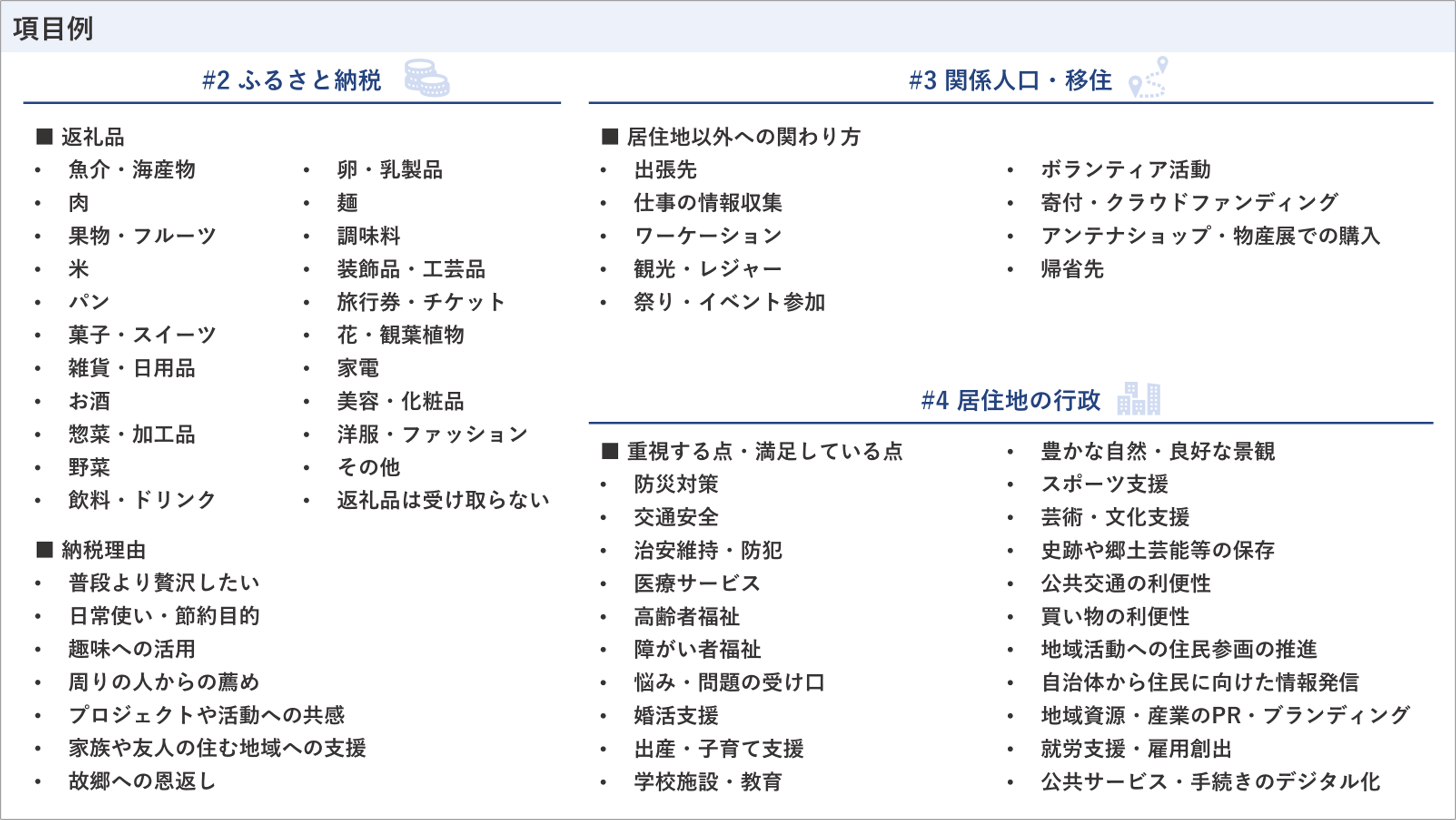 項目例

#2 ふるさと納税

■ 返礼品
• 魚介・海産物
• 肉
• 果物・フルーツ
• 米
• パン
• 菓子・スイーツ
• 雑貨・日用品
• お酒
• 惣菜・加工品
• 野菜
• 飲料・ドリンク

• 卵・乳製品
• 麺
• 調味料
• 装飾品・工芸品
• 旅行券・チケット
• 花・観葉植物
• 家電
• 美容・化粧品
• 洋服・ファッション
• その他
• 返礼品は受け取らない

■ 納税理由
• 普段より贅沢したい
• 日常使い・節約目的
• 趣味への活用
• 周りの人からの薦め
• プロジェクトや活動への共感
• 家族や友人の住む地域への支援
• 故郷への恩返し

#3 関係人口・移住

■ 居住地以外への関わり方
• 出張先
• 仕事の情報収集
• ワーケーション
• 観光・レジャー
• 祭り・イベント参加

• ボランティア活動
• 寄付・クラウドファンディング
• アンテナショップ・物産展での購入
• 帰省先

#4 居住地の行政

■ 重視する点・満足している点
• 防災対策
• 交通安全
• 治安維持・防犯
• 医療サービス
• 高齢者福祉
• 障がい者福祉
• 悩み・問題の受け口
• 婚活支援
• 出産・子育て支援
• 学校施設・教育

• 豊かな自然・良好な景観
• スポーツ支援
• 芸術・文化支援
• 史跡や郷土芸能等の保存
• 公共交通の利便性
• 買い物の利便性
• 地域活動への住民参画の推進
• 自治体から住民に向けた情報発信
• 地域資源・産業のPR・ブランディング
• 就労支援・雇用創出
• 公共サービス・手続きのデジタル化